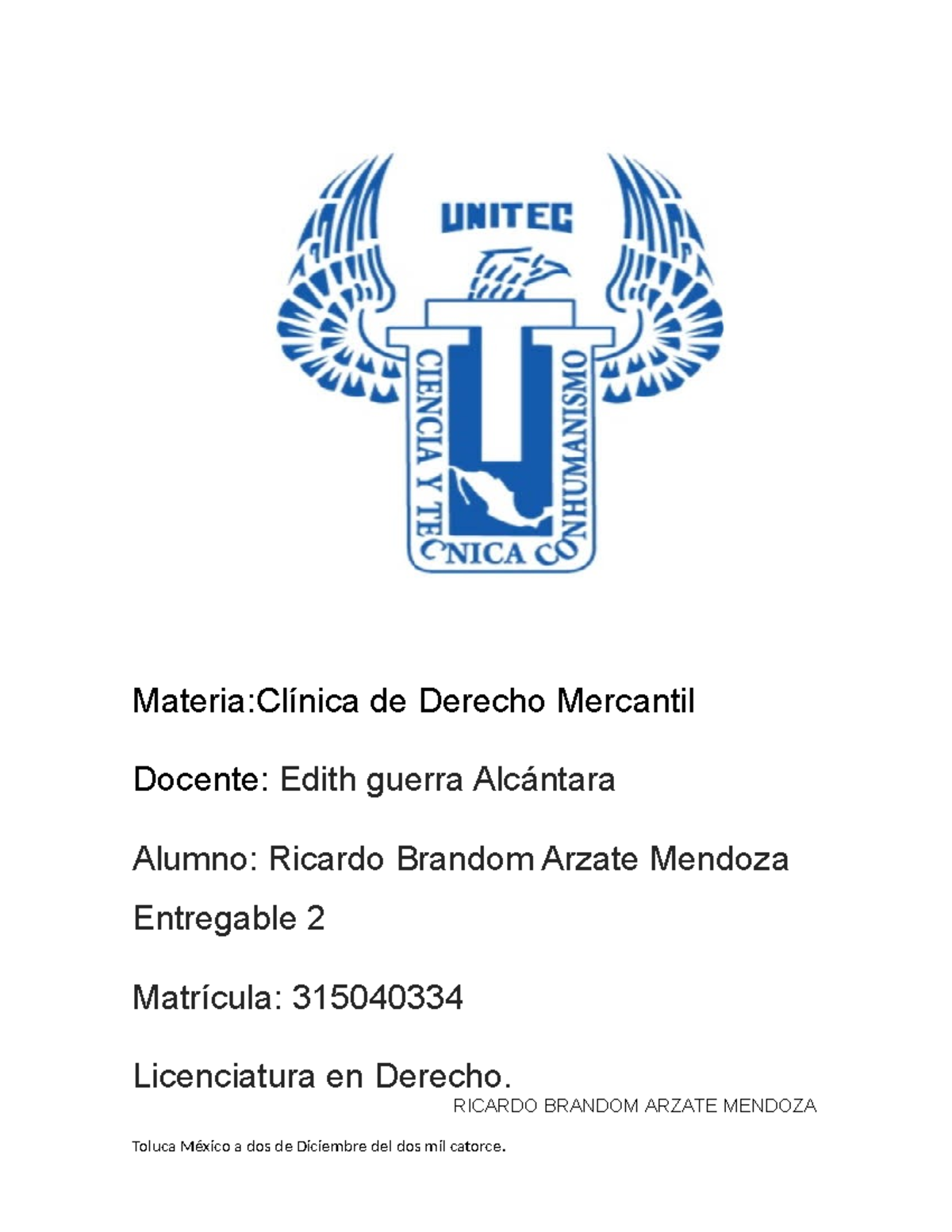 UNITEC

CIENCIA Y TECNICA CON HUMANISMO

Materia:Clínica de Derecho Mercantil

Docente: Edith guerra Alcántara

Alumno: Ricardo Brandom Arzate Mendoza

Entregable 2

Matrícula: 315040334

Licenciatura en Derecho.

RICARDO BRANDOM ARZATE MENDOZA

Toluca México a dos de Diciembre del dos mil catorce.